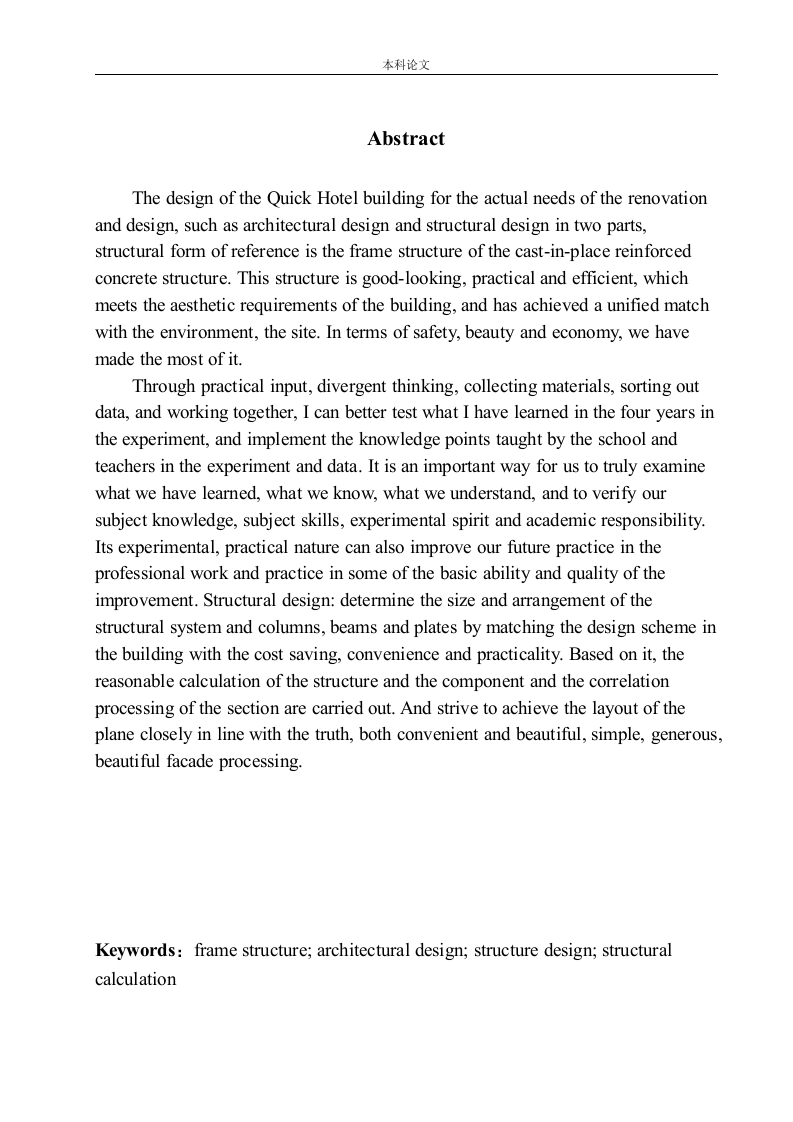 本科论文

Abstract

The design of the Quick Hotel building for the actual needs of the renovation and design, such as architectural design and structural design in two parts, structural form of reference is the frame structure of the cast-in-place reinforced concrete structure. This structure is good-looking, practical and efficient, which meets the aesthetic requirements of the building, and has achieved a unified match with the environment, the site. In terms of safety, beauty and economy, we have made the most of it.

Through practical input, divergent thinking, collecting materials, sorting out data, and working together, I can better test what I have learned in the four years in the experiment, and implement the knowledge points taught by the school and teachers in the experiment and data. It is an important way for us to truly examine what we have learned, what we know, what we understand, and to verify our subject knowledge, subject skills, experimental spirit and academic responsibility. Its experimental, practical nature can also improve our future practice in the professional work and practice in some of the basic ability and quality of the improvement. Structural design: determine the size and arrangement of the structural system and columns, beams and plates by matching the design scheme in the building with the cost saving, convenience and practicality. Based on it, the reasonable calculation of the structure and the component and the correlation processing of the section are carried out. And strive to achieve the layout of the plane closely in line with the truth, both convenient and beautiful, simple, generous, beautiful facade processing.

Keywords：frame structure; architectural design; structure design; structural calculation